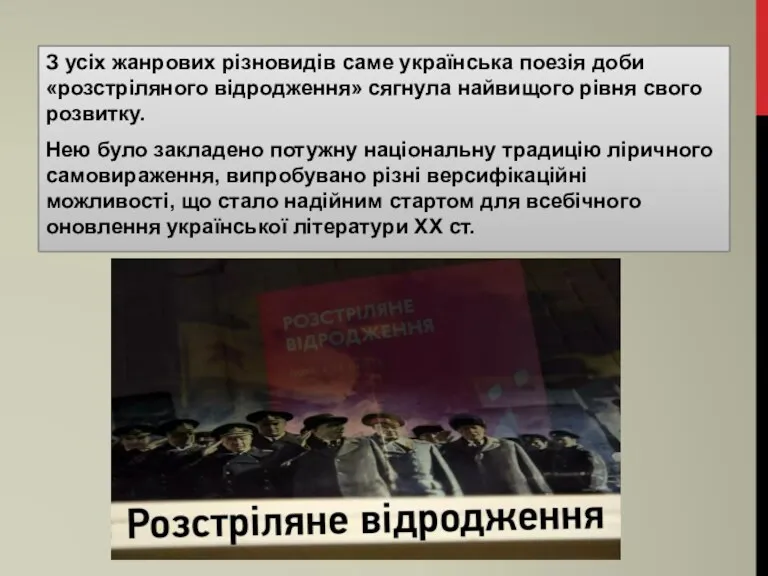 З усіх жанрових різновидів саме українська поезія доби «розстріляного відродження» сягнула найвищого рівня свого розвитку.

Нею було закладено потужну національну традицію ліричного самовираження, випробувано різні версифікаційні можливості, що стало надійним стартом для всебічного оновлення української літератури XX ст.

РОЗСТРІЛЯНЕ ВІДРОДЖЕННЯ

Розстріляне відродження